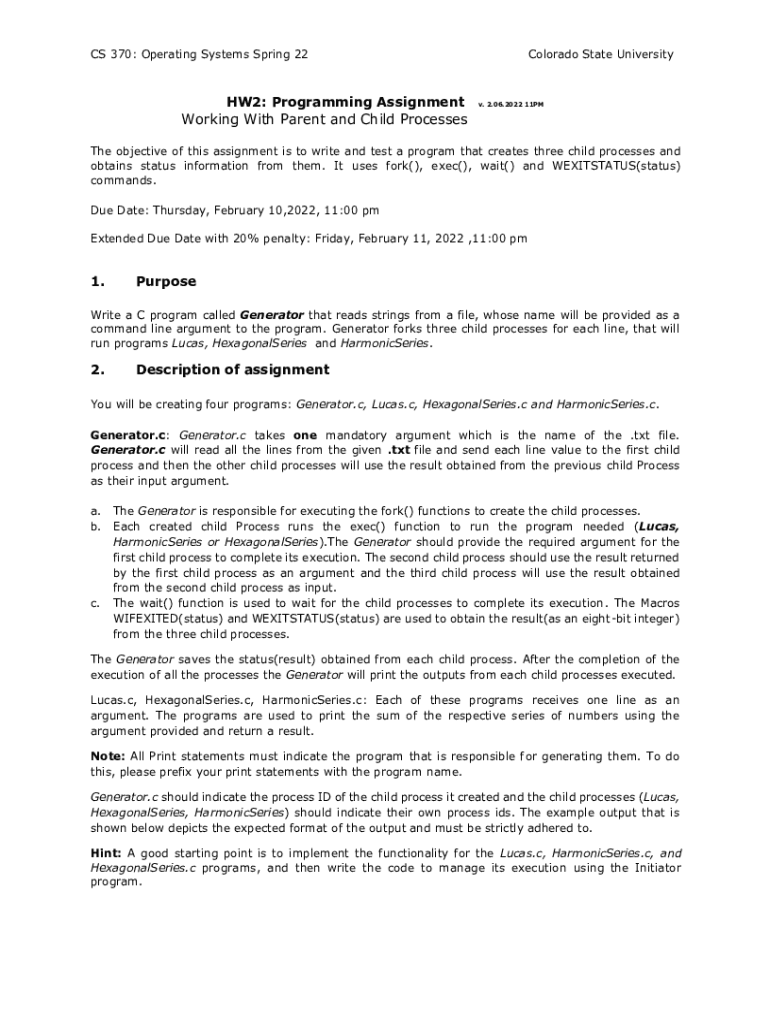 CS 370: Operating Systems Spring 22 Colorado State University

HW2: Programming Assignment v. 2.06.2022 11PM
Working With Parent and Child Processes

The objective of this assignment is to write and test a program that creates three child processes and obtains status information from them. It uses fork(), exec(), wait() and WEXITSTATUS(status) commands.

Due Date: Thursday, February 10,2022, 11:00 pm

Extended Due Date with 20% penalty: Friday, February 11, 2022 ,11:00 pm

1. Purpose

Write a C program called Generator that reads strings from a file, whose name will be provided as a command line argument to the program. Generator forks three child processes for each line, that will run programs Lucas, HexagonalSeries and HarmonicSeries.

2. Description of assignment

You will be creating four programs: Generator.c, Lucas.c, HexagonalSeries.c and HarmonicSeries.c.

Generator.c: Generator.c takes one mandatory argument which is the name of the .txt file. Generator.c will read all the lines from the given .txt file and send each line value to the first child process and then the other child processes will use the result obtained from the previous child Process as their input argument.

a. The Generator is responsible for executing the fork() functions to create the child processes.
b. Each created child Process runs the exec() function to run the program needed (Lucas, HarmonicSeries or HexagonalSeries).The Generator should provide the required argument for the first child process to complete its execution. The second child process should use the result returned by the first child process as an argument and the third child process will use the result obtained from the second child process as input.
c. The wait() function is used to wait for the child processes to complete its execution. The Macros WIFEXITED(status) and WEXITSTATUS(status) are used to obtain the result(as an eight-bit integer) from the three child processes.

The Generator saves the status(result) obtained from each child process. After the completion of the execution of all the processes the Generator will print the outputs from each child processes executed.

Lucas.c, HexagonalSeries.c, HarmonicSeries.c: Each of these programs receives one line as an argument. The programs are used to print the sum of the respective series of numbers using the argument provided and return a result.

Note: All Print statements must indicate the program that is responsible for generating them. To do this, please prefix your print statements with the program name.

Generator.c should indicate the process ID of the child process it created and the child processes (Lucas, HexagonalSeries, HarmonicSeries) should indicate their own process ids. The example output that is shown below depicts the expected format of the output and must be strictly adhered to.

Hint: A good starting point is to implement the functionality for the Lucas.c, HarmonicSeries.c, and HexagonalSeries.c programs, and then write the code to manage its execution using the Initiator program.